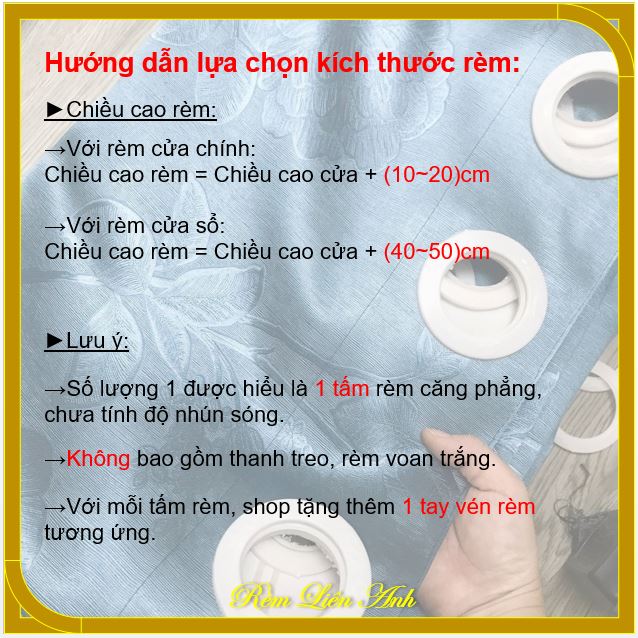 Hướng dẫn lựa chọn kích thước rèm:

►Chiều cao rèm:

→Với rèm cửa chính:
Chiều cao rèm = Chiều cao cửa + (10~20)cm

→Với rèm cửa sổ:
Chiều cao rèm = Chiều cao cửa + (40~50)cm

►Lưu ý:

→Số lượng 1 được hiểu là 1 tấm rèm căng phẳng, chưa tính độ nhún sóng.

→Không bao gồm thanh treo, rèm voan trắng.

→Với mỗi tấm rèm, shop tặng thêm 1 tay vén rèm tương ứng.

Rèm Liên Anh